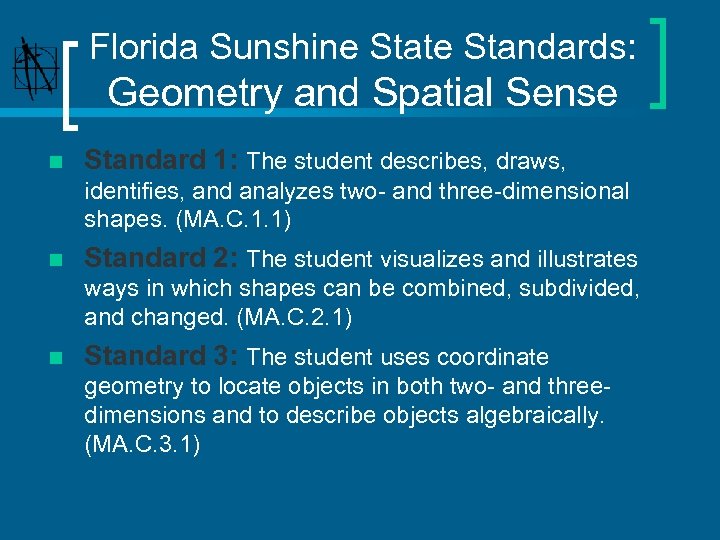 Florida Sunshine State Standards: Geometry and Spatial Sense

Standard 1: The student describes, draws, identifies, and analyzes two- and three-dimensional shapes. (MA.C.1.1)

Standard 2: The student visualizes and illustrates ways in which shapes can be combined, subdivided, and changed. (MA.C.2.1)

Standard 3: The student uses coordinate geometry to locate objects in both two- and three-dimensions and to describe objects algebraically. (MA.C.3.1)